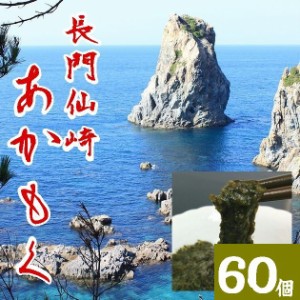 長門仙崎

あかもく

60個